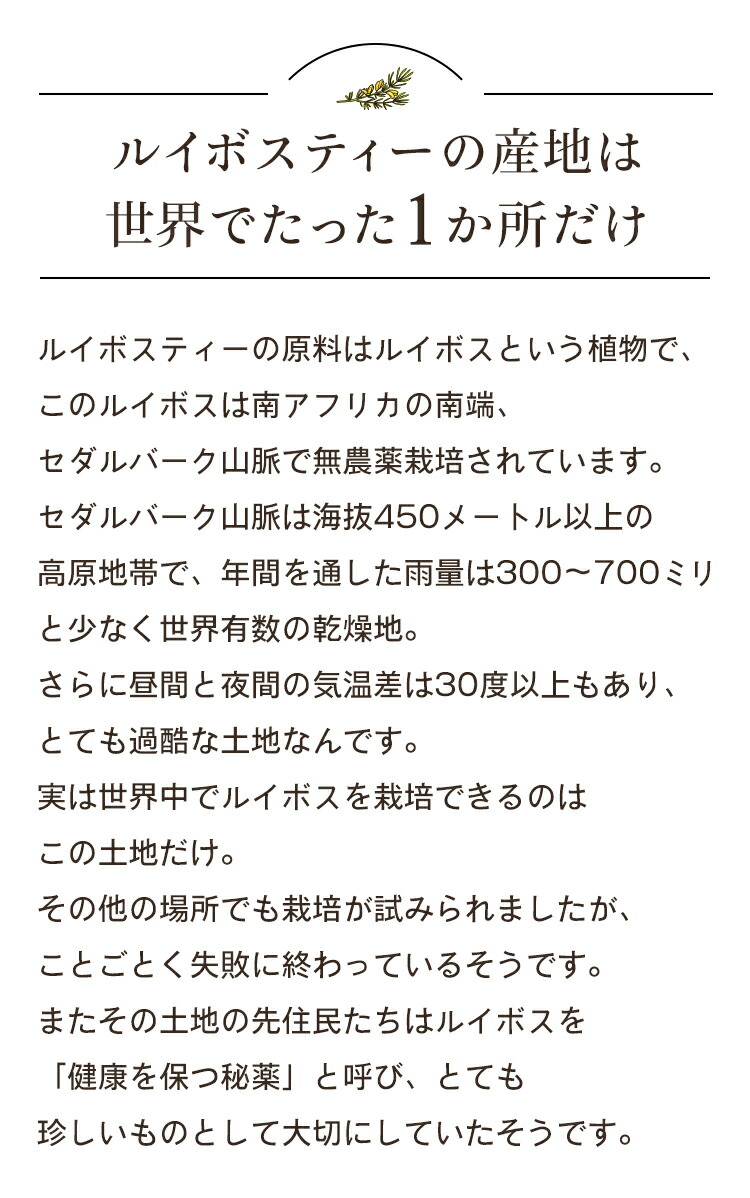 ルイボスティーの産地は
世界でたった1か所だけ

ルイボスティーの原料はルイボスという植物で、
このルイボスは南アフリカの南端、
セダルバーク山脈で無農薬栽培されています。
セダルバーク山脈は海抜450メートル以上の
高原地帯で、年間を通した雨量は300〜700ミリ
と少なく世界有数の乾燥地。
さらに昼間と夜間の気温差は30度以上もあり、
とても過酷な土地なんです。
実は世界中でルイボスを栽培できるのは
この土地だけ。
その他の場所でも栽培が試みられましたが、
ことごとく失敗に終わっているそうです。
またその土地の先住民たちはルイボスを
「健康を保つ秘薬」と呼び、とても
珍しいものとして大切にしていたそうです。